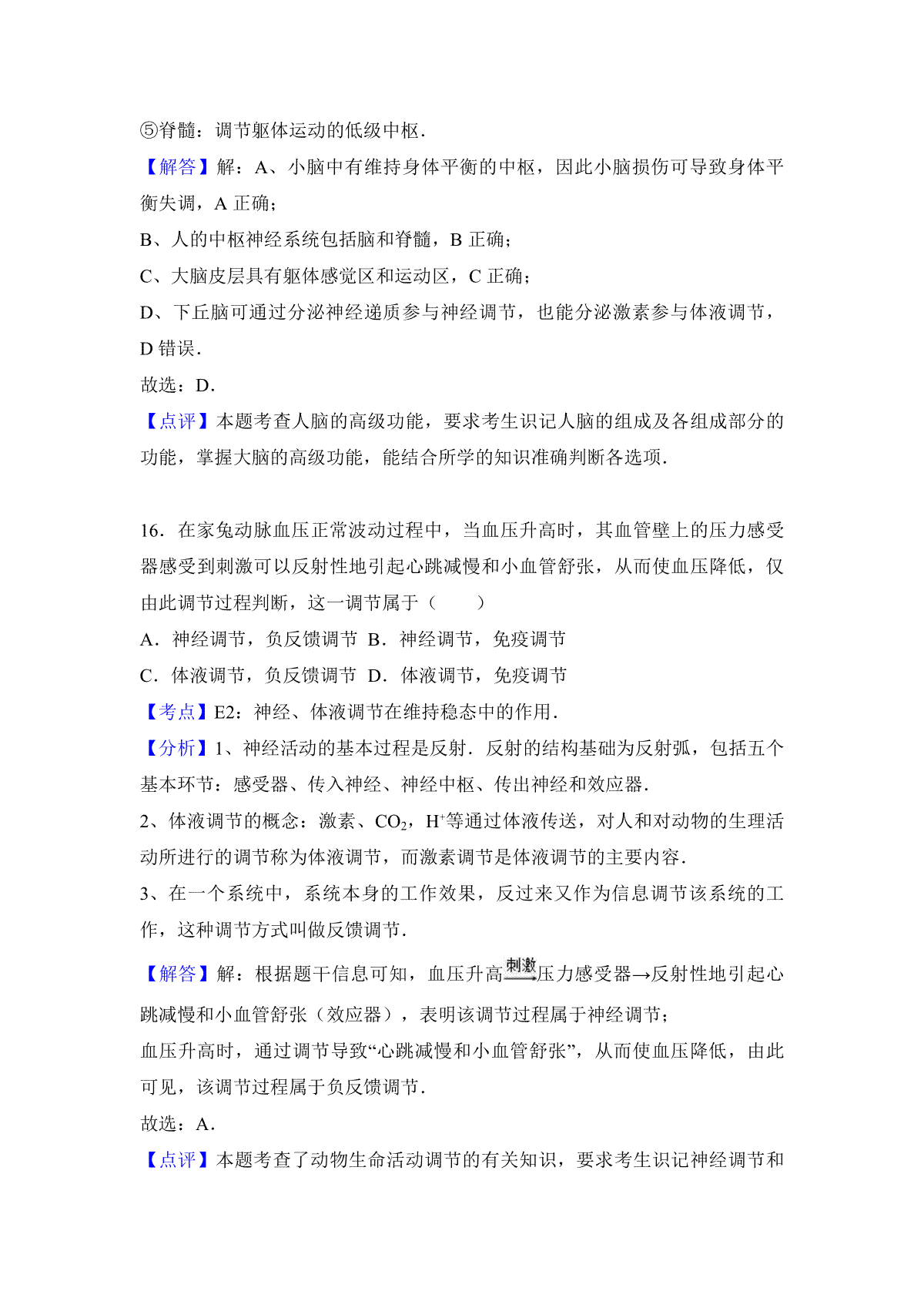 ⑤脊髓：调节躯体运动的低级中枢．

【解答】解：A、小脑中有维持身体平衡的中枢，因此小脑损伤可导致身体平衡失调，A 正确；

B、人的中枢神经系统包括脑和脊髓，B 正确；

C、大脑皮层具有躯体感觉区和运动区，C 正确；

D、下丘脑可通过分泌神经递质参与神经调节，也能分泌激素参与体液调节，D 错误．

故选：D．

【点评】本题考查人脑的高级功能，要求考生识记人脑的组成及各组成部分的功能，掌握大脑的高级功能，能结合所学的知识准确判断各选项．

16．在家兔动脉血压正常波动过程中，当血压升高时，其血管壁上的压力感受器感受到刺激可以反射性地引起心跳减慢和小血管舒张，从而使血压降低，仅由此调节过程判断，这一调节属于（　　）

A．神经调节，负反馈调节　B．神经调节，免疫调节

C．体液调节，负反馈调节　D．体液调节，免疫调节

【考点】E2：神经、体液调节在维持稳态中的作用．

【分析】1、神经活动的基本过程是反射．反射的结构基础为反射弧，包括五个基本环节：感受器、传入神经、神经中枢、传出神经和效应器．

2、体液调节的概念：激素、$CO_2$，$H^+$等通过体液传送，对人和对动物的生理活动所进行的调节称为体液调节，而激素调节是体液调节的主要内容．

3、在一个系统中，系统本身的工作效果，反过来又作为信息调节该系统的工作，这种调节方式叫做反馈调节．

【解答】解：根据题干信息可知，血压升高$\xrightarrow{刺激}$压力感受器→反射性地引起心跳减慢和小血管舒张（效应器），表明该调节过程属于神经调节；

血压升高时，通过调节导致“心跳减慢和小血管舒张”，从而使血压降低，由此可见，该调节过程属于负反馈调节．

故选：A．

【点评】本题考查了动物生命活动调节的有关知识，要求考生识记神经调节和